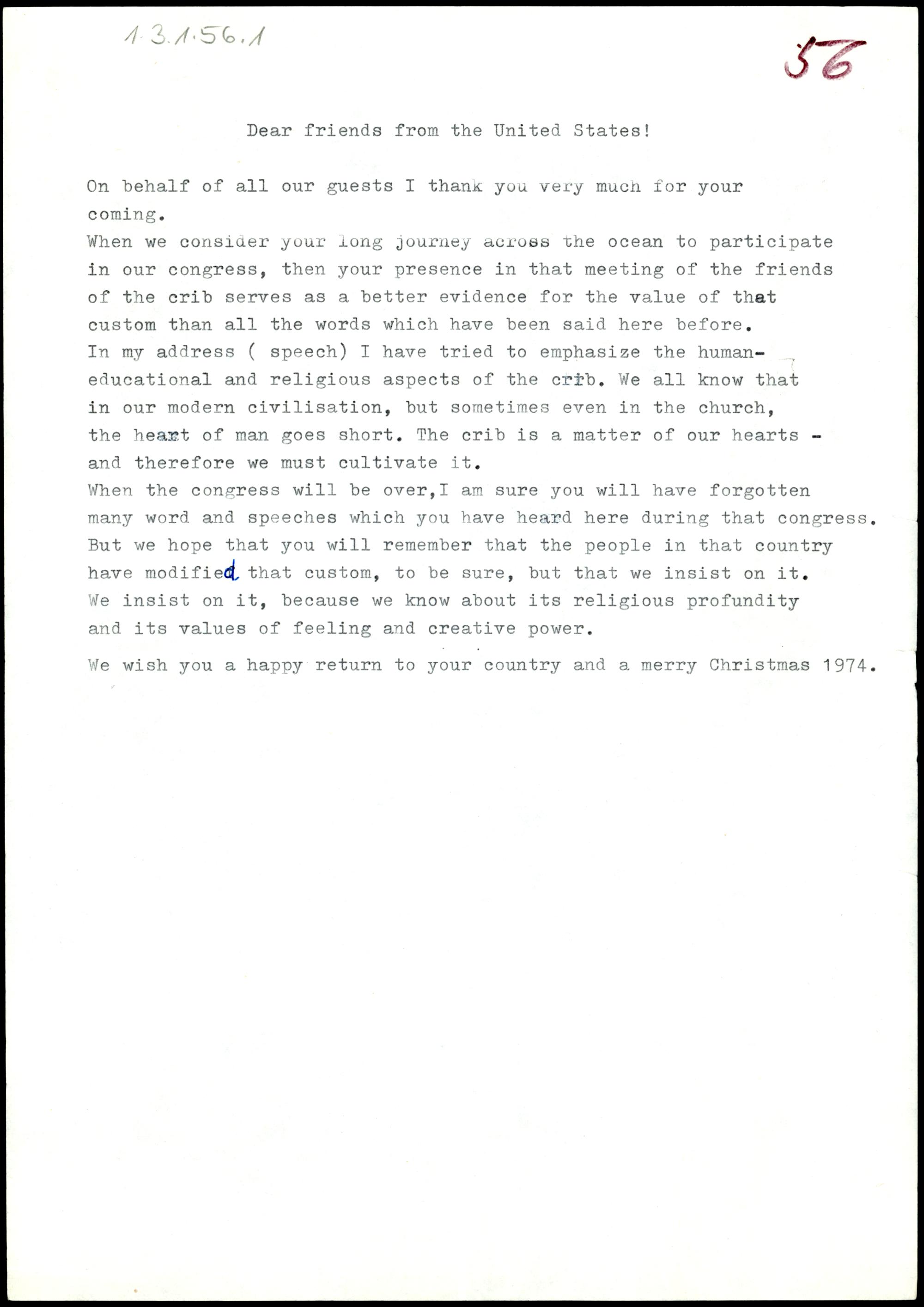 1.3.1.56.1

56

Dear friends from the United States!

On behalf of all our guests I thank you very much for your coming.

When we consider your long journey across the ocean to participate in our congress, then your presence in that meeting of the friends of the crib serves as a better evidence for the value of that custom than all the words which have been said here before.

In my address ( speech) I have tried to emphasize the human-educational and religious aspects of the crib. We all know that in our modern civilisation, but sometimes even in the church, the heart of man goes short. The crib is a matter of our hearts - and therefore we must cultivate it.

When the congress will be over,I am sure you will have forgotten many word and speeches which you have heard here during that congress. But we hope that you will remember that the people in that country have modified that custom, to be sure, but that we insist on it. We insist on it, because we know about its religious profundity and its values of feeling and creative power.

We wish you a happy return to your country and a merry Christmas 1974.